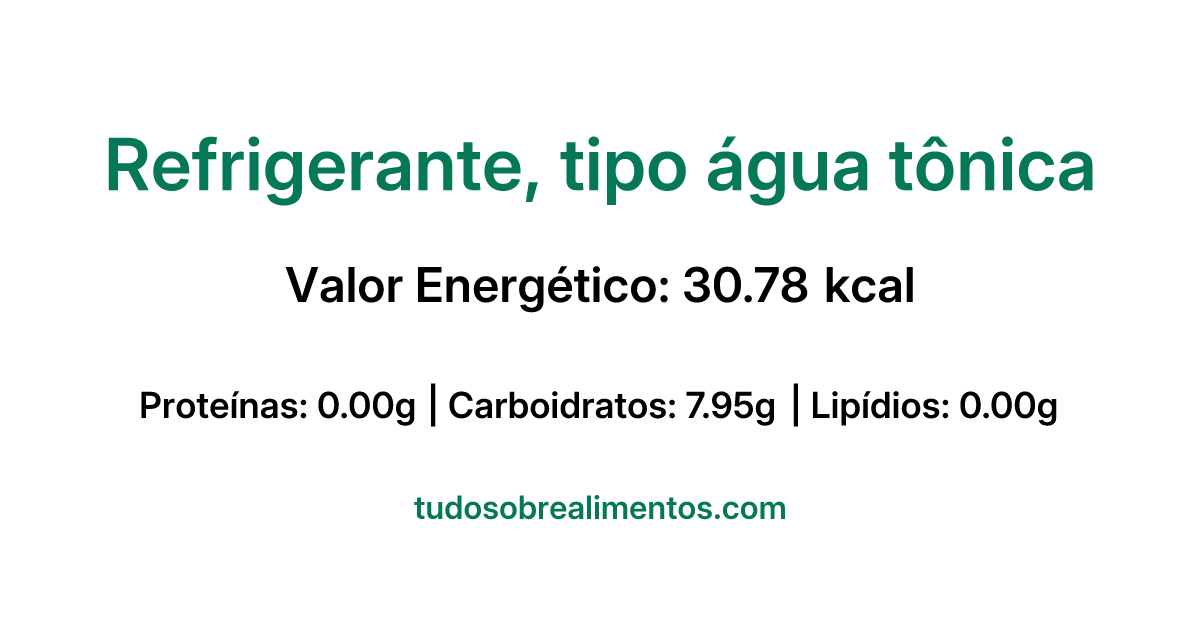 Refrigerante, tipo água tônica

Valor Energético: 30.78 kcal

Proteínas: 0.00g | Carboidratos: 7.95g | Lipídios: 0.00g

tudosobrealimentos.com